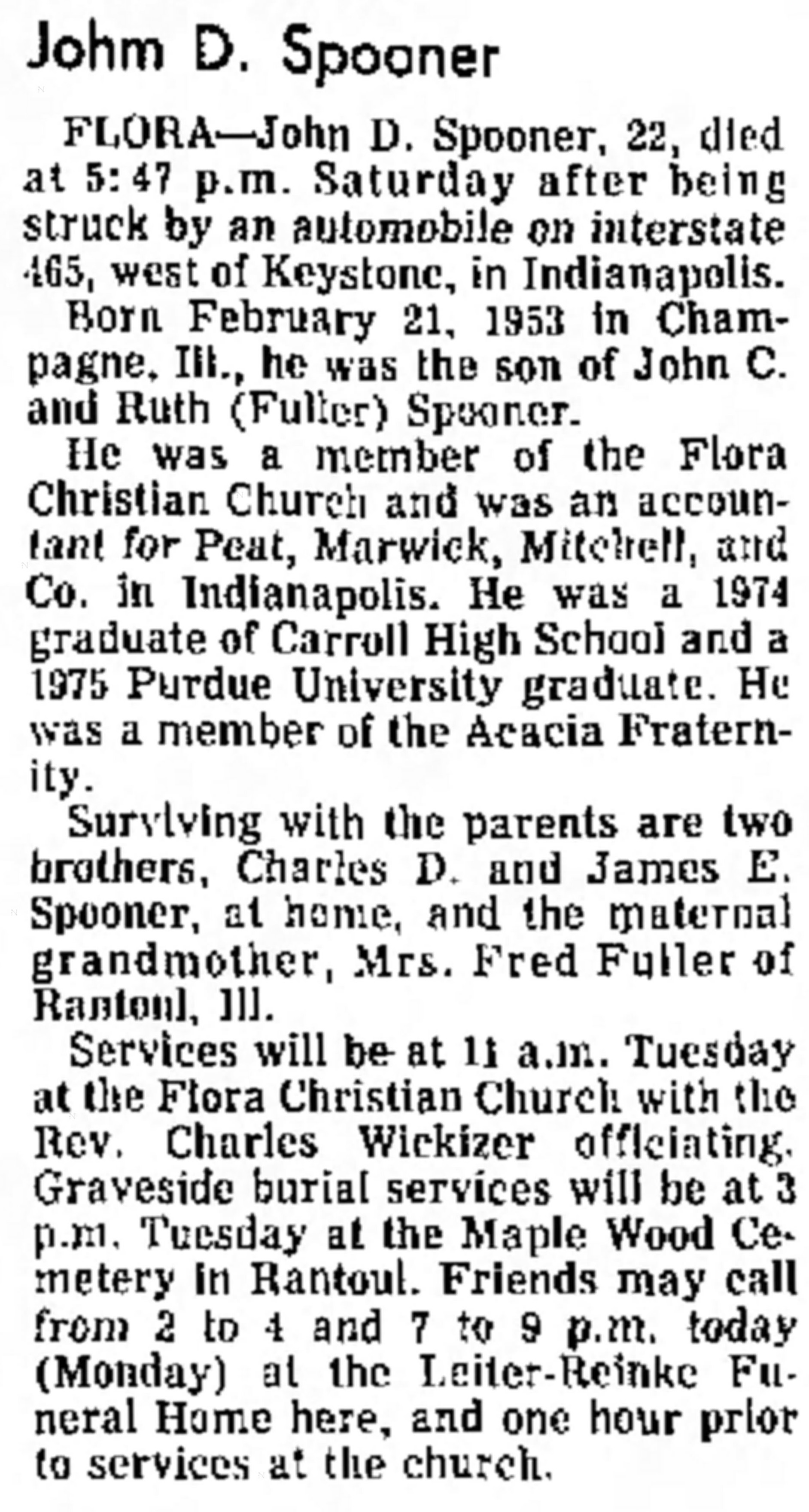 John D. Spooner

FLORA—John D. Spooner, 22, died at 5:47 p.m. Saturday after being struck by an automobile on interstate 465, west of Keystone, in Indianapolis.

Born February 21, 1953 in Champagne, Ill., he was the son of John C. and Ruth (Fuller) Spooner.

He was a member of the Flora Christian Church and was an accountant for Peat, Marwick, Mitchell, and Co. in Indianapolis. He was a 1974 graduate of Carroll High School and a 1975 Purdue University graduate. He was a member of the Acacia Fraternity.

Surviving with the parents are two brothers, Charles D. and James E. Spooner, at home, and the maternal grandmother, Mrs. Fred Fuller of Rantoul, Ill.

Services will be at 11 a.m. Tuesday at the Flora Christian Church with the Rev. Charles Wickizer officiating. Graveside burial services will be at 3 p.m. Tuesday at the Maple Wood Cemetery in Rantoul. Friends may call from 2 to 4 and 7 to 9 p.m. today (Monday) at the Leiter-Reinke Funeral Home here, and one hour prior to services at the church.